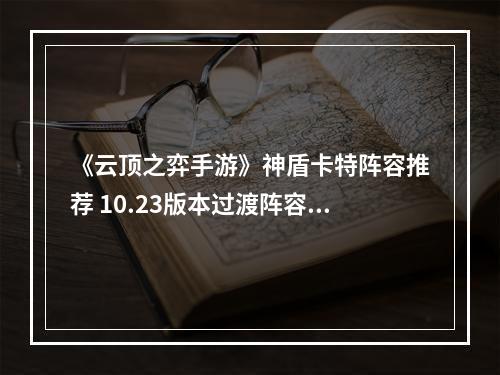 《云顶之弈手游》神盾卡特阵容推荐 10.23版本过渡阵容...